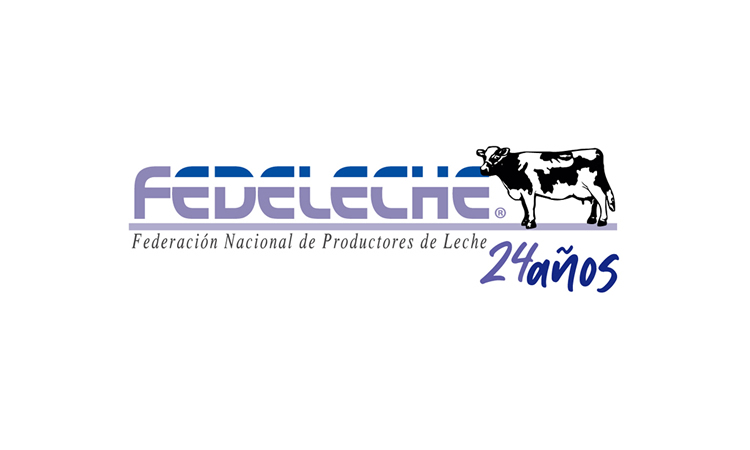 FEDELECHE®
Federación Nacional de Productores de Leche
24años